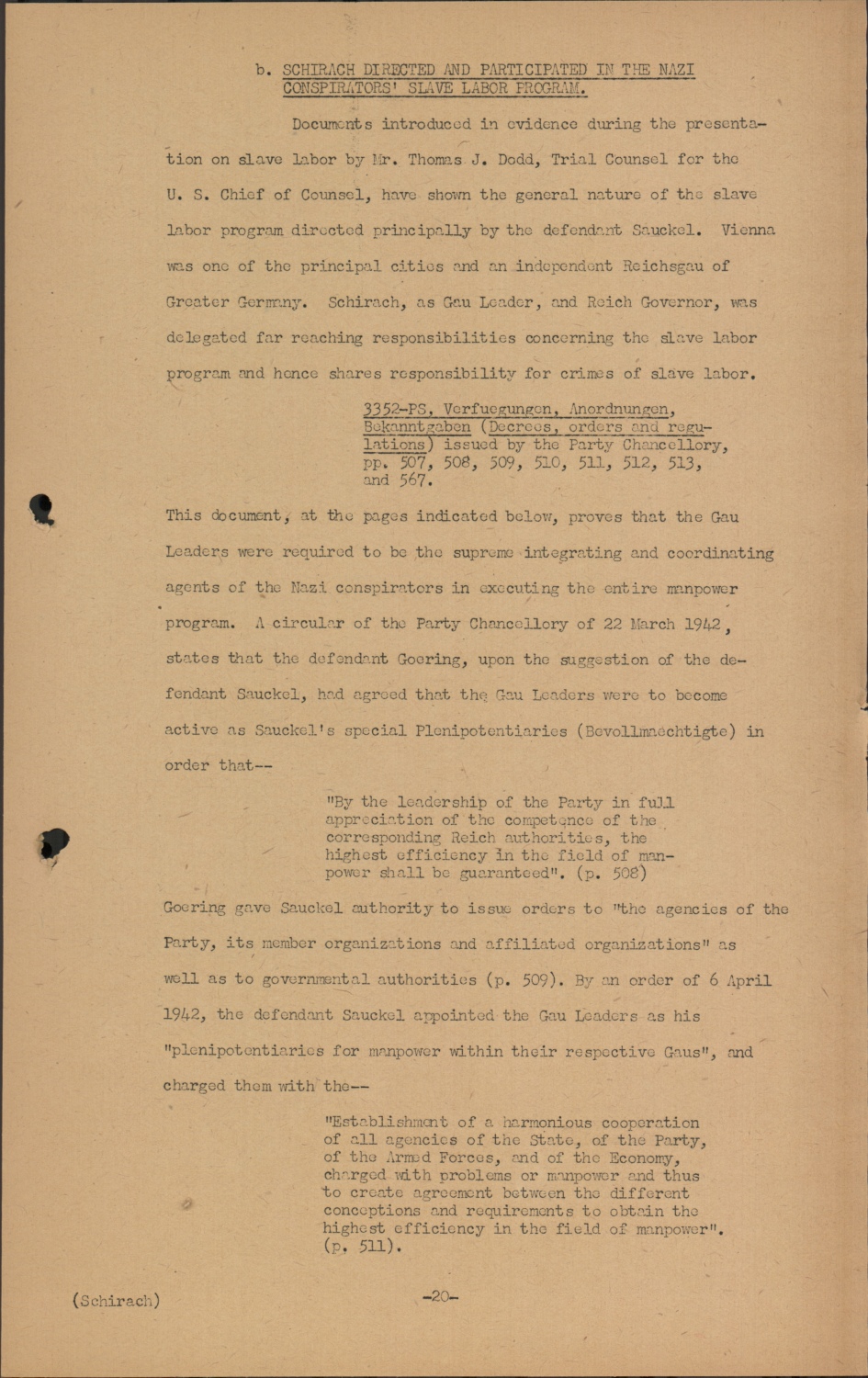 b. SCHIRACH DIRECTED AND PARTICIPATED IN THE NAZI CONSPIRATORS' SLAVE LABOR PROGRAM.

Documents introduced in evidence during the presentation on slave labor by Mr. Thomas J. Dodd, Trial Counsel for the U. S. Chief of Counsel, have shown the general nature of the slave labor program directed principally by the defendant Sauckel. Vienna was one of the principal cities and an independent Reichsgau of Greater Germany. Schirach, as Gau Leader, and Reich Governor, was delegated far reaching responsibilities concerning the slave labor program and hence shares responsibility for crimes of slave labor.

3352-PS, Verfuegungen, Anordnungen, Bekanntgaben (Decrees, orders and regulations) issued by the Party Chancellory, pp. 507, 508, 509, 510, 511, 512, 513, and 567.

This document, at the pages indicated below, proves that the Gau Leaders were required to be the supreme integrating and coordinating agents of the Nazi conspirators in executing the entire manpower program. A circular of the Party Chancellory of 22 March 1942, states that the defendant Goering, upon the suggestion of the defendant Sauckel, had agreed that the Gau Leaders were to become active as Sauckel's special Plenipotentiaries (Bevollmaechtigte) in order that--

"By the leadership of the Party in full appreciation of the competence of the corresponding Reich authorities, the highest efficiency in the field of manpower shall be guaranteed". (p. 508)

Goering gave Sauckel authority to issue orders to "the agencies of the Party, its member organizations and affiliated organizations" as well as to governmental authorities (p. 509). By an order of 6 April 1942, the defendant Sauckel appointed the Gau Leaders as his "plenipotentiaries for manpower within their respective Gaus", and charged them with the--

"Establishment of a harmonious cooperation of all agencies of the State, of the Party, of the Armed Forces, and of the Economy, charged with problems or manpower and thus to create agreement between the different conceptions and requirements to obtain the highest efficiency in the field of manpower". (p. 511).

(Schirach) -20-